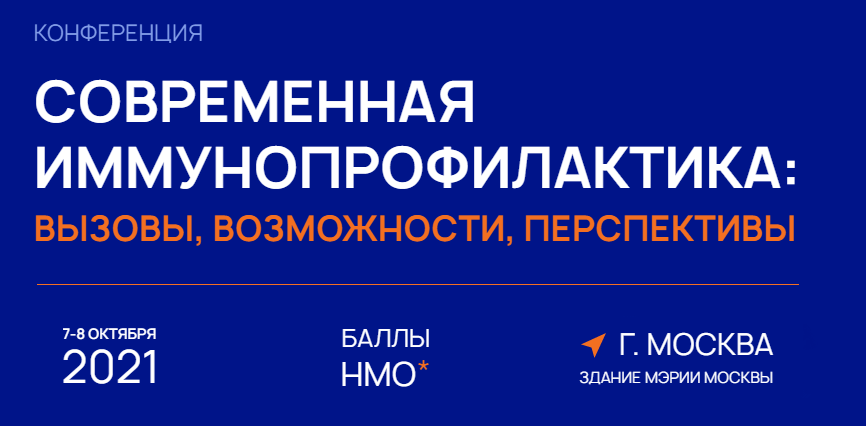 КОНФЕРЕНЦИЯ

СОВРЕМЕННАЯ ИММУНОПРОФИЛАКТИКА:

ВЫЗОВЫ, ВОЗМОЖНОСТИ, ПЕРСПЕКТИВЫ

7-8 ОКТЯБРЯ
2021

БАЛЛЫ
НМО*

Г. МОСКВА
ЗДАНИЕ МЭРИИ МОСКВЫ